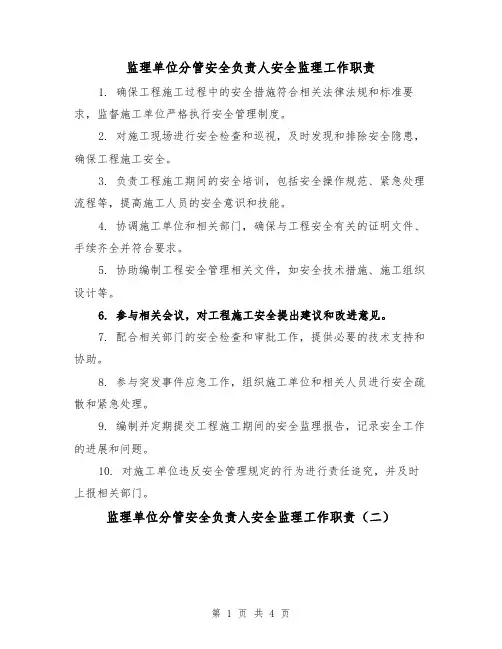 监理单位分管安全负责人安全监理工作职责

1. 确保工程施工过程中的安全措施符合相关法律法规和标准要求，监督施工单位严格执行安全管理制度。

2. 对施工现场进行安全检查和巡视，及时发现和排除安全隐患，确保工程施工安全。

3. 负责工程施工期间的安全培训，包括安全操作规范、紧急处理流程等，提高施工人员的安全意识和技能。

4. 协调施工单位和相关部门，确保与工程安全有关的证明文件、手续齐全并符合要求。

5. 协助编制工程安全管理相关文件，如安全技术措施、施工组织设计等。

6. 参与相关会议，对工程施工安全提出建议和改进意见。

7. 配合相关部门的安全检查和审批工作，提供必要的技术支持和协助。

8. 参与突发事件应急工作，组织施工单位和相关人员进行安全疏散和紧急处理。

9. 编制并定期提交工程施工期间的安全监理报告，记录安全工作的进展和问题。

10. 对施工单位违反安全管理规定的行为进行责任追究，并及时上报相关部门。

监理单位分管安全负责人安全监理工作职责（二）

第 1 页 共 4 页